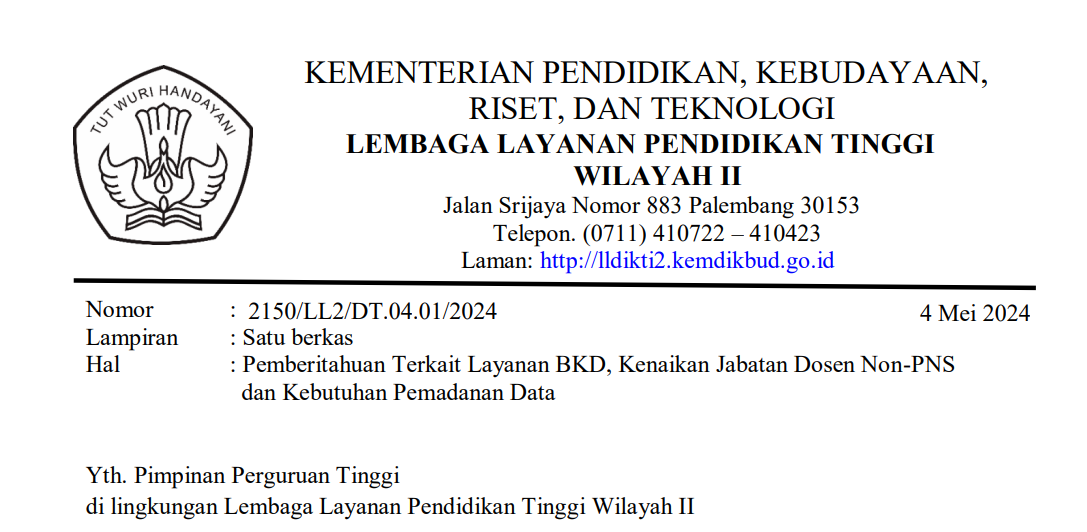 TUT WURI HANDAYANI

KEMENTERIAN PENDIDIKAN, KEBUDAYAAN, RISET, DAN TEKNOLOGI
LEMBAGA LAYANAN PENDIDIKAN TINGGI WILAYAH II
Jalan Srijaya Nomor 883 Palembang 30153
Telepon. (0711) 410722 – 410423
Laman: http://lldikti2.kemdikbud.go.id

Nomor : 2150/LL2/DT.04.01/2024
4 Mei 2024
Lampiran : Satu berkas
Hal : Pemberitahuan Terkait Layanan BKD, Kenaikan Jabatan Dosen Non-PNS dan Kebutuhan Pemadanan Data

Yth. Pimpinan Perguruan Tinggi
di lingkungan Lembaga Layanan Pendidikan Tinggi Wilayah II